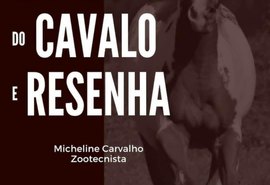 DO CAVALO
E RESENHA

Micheline Carvalho
Zootecnista